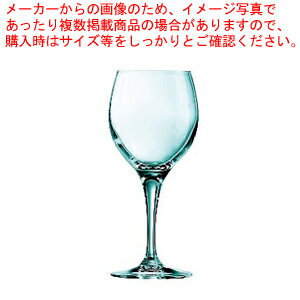 メーカーからの画像のため、イメージ写真であったり複数掲載商品の場合がありますので、購入時はサイズ等をしっかりとご確認ください。